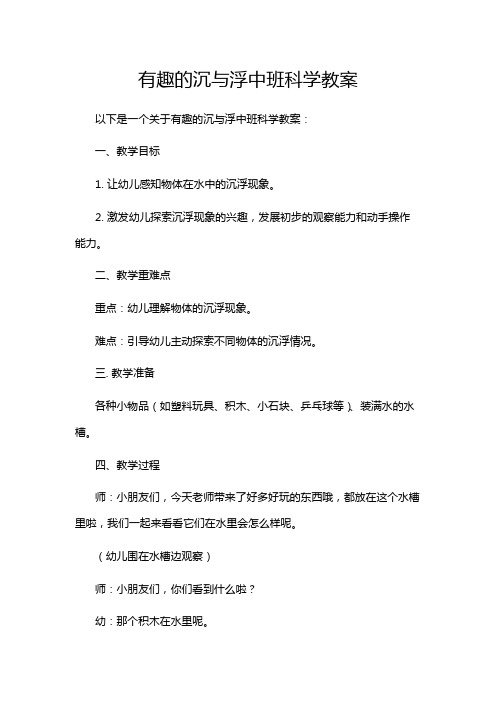 有趣的沉与浮中班科学教案

以下是一个关于有趣的沉与浮中班科学教案：

一、教学目标

1. 让幼儿感知物体在水中的沉浮现象。

2. 激发幼儿探索沉浮现象的兴趣，发展初步的观察能力和动手操作能力。

二、教学重难点

重点：幼儿理解物体的沉浮现象。

难点：引导幼儿主动探索不同物体的沉浮情况。

三. 教学准备

各种小物品（如塑料玩具、积木、小石块、乒乓球等）、装满水的水槽。

四、教学过程

师：小朋友们，今天老师带来了好多好玩的东西哦，都放在这个水槽里啦，我们一起来看看它们在水里会怎么样呢。

（幼儿围在水槽边观察）

师：小朋友们，你们看到什么啦？

幼：那个积木在水里呢。